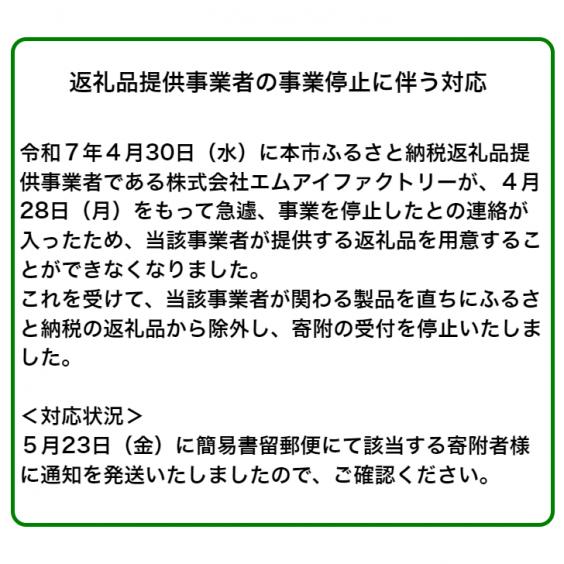 返礼品提供事業者の事業停止に伴う対応

令和７年４月30日（水）に本市ふるさと納税返礼品提供事業者である株式会社エムアイファクトリーが、４月28日（月）をもって急遽、事業を停止したとの連絡が入ったため、当該事業者が提供する返礼品を用意することができなくなりました。
これを受けて、当該事業者が関わる製品を直ちにふるさと納税の返礼品から除外し、寄附の受付を停止いたしました。

＜対応状況＞
５月23日（金）に簡易書留郵便にて該当する寄附者様に通知を発送いたしましたので、ご確認ください。